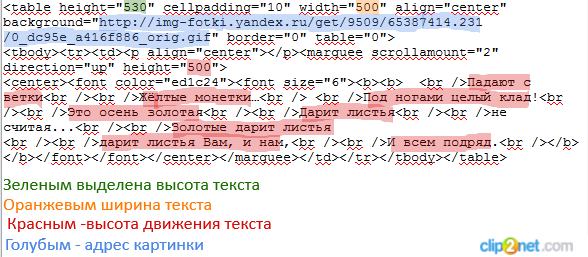 <table height="530" cellpadding="10" width="500" align="center" background="http://img-fotki.yandex.ru/get/9509/65387414.231/0_dc95e_a416f886_orig.gif" border="0" table="0"> <tbody><tr><td><p align="center"></p><marquee scrollamount="2" direction="up" height="500"> <center><font color="ed1c24"><font size="6"><b><b>  <br />Падают с ветки<br /><br />Жёлтые монетки…<br /> <br />Под ногами целый клад!<br /><br />Это осень золотая<br /><br />Дарит листья<br /><br />не считая...<br /><br />Золотые дарит листья
<br /><br />дарит листья Вам, и нам,<br /><br />И всем подряд.<br /></b></b></font></font></center></marquee></td></tr></tbody></table>

Зеленым выделена высота текста
Оранжевым ширина текста
Красным -высота движения текста
Голубым - адрес картинки

clip2net.com